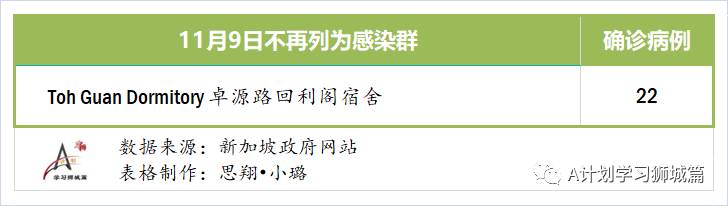 | 11月9日不再列为感染群 | 确诊病例 |
|---|---|
| Toh Guan Dormitory 卓源路回利阁宿舍 | 22 |

学习狮城篇

数据来源：新加坡政府网站
表格制作：思翔•小璐

A计划学习狮城篇